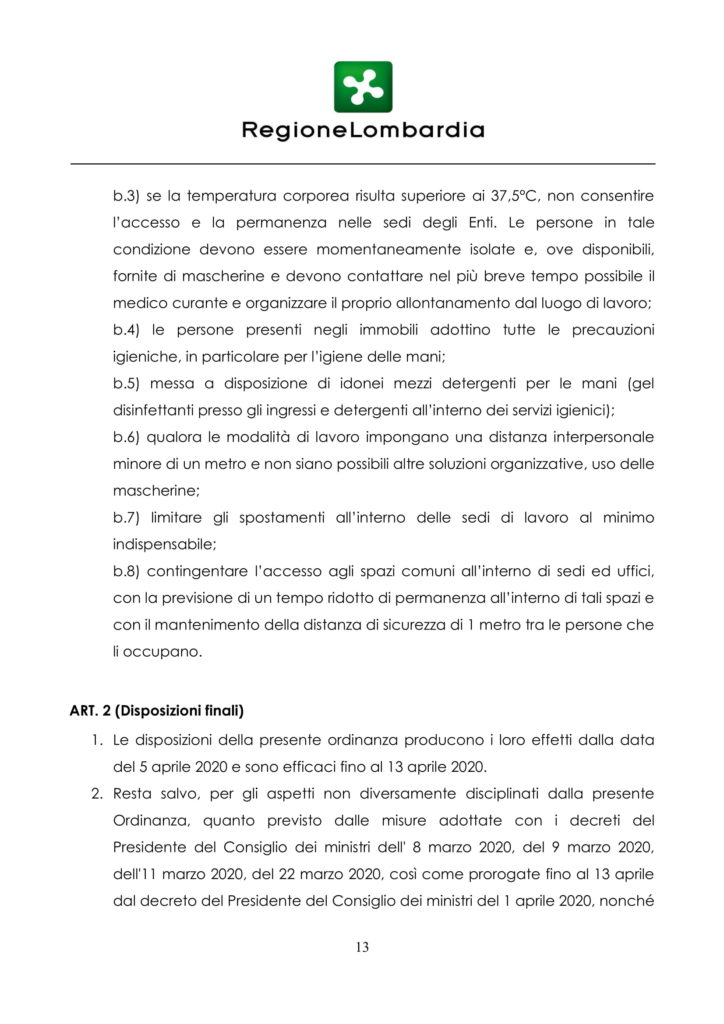 RegioneLombardia

b.3) se la temperatura corporea risulta superiore ai 37,5°C, non consentire l'accesso e la permanenza nelle sedi degli Enti. Le persone in tale condizione devono essere momentaneamente isolate e, ove disponibili, fornite di mascherine e devono contattare nel più breve tempo possibile il medico curante e organizzare il proprio allontanamento dal luogo di lavoro;
b.4) le persone presenti negli immobili adottino tutte le precauzioni igieniche, in particolare per l'igiene delle mani;
b.5) messa a disposizione di idonei mezzi detergenti per le mani (gel disinfettanti presso gli ingressi e detergenti all'interno dei servizi igienici);
b.6) qualora le modalità di lavoro impongano una distanza interpersonale minore di un metro e non siano possibili altre soluzioni organizzative, uso delle mascherine;
b.7) limitare gli spostamenti all'interno delle sedi di lavoro al minimo indispensabile;
b.8) contingentare l'accesso agli spazi comuni all'interno di sedi ed uffici, con la previsione di un tempo ridotto di permanenza all'interno di tali spazi e con il mantenimento della distanza di sicurezza di 1 metro tra le persone che li occupano.

ART. 2 (Disposizioni finali)
1. Le disposizioni della presente ordinanza producono i loro effetti dalla data del 5 aprile 2020 e sono efficaci fino al 13 aprile 2020.
2. Resta salvo, per gli aspetti non diversamente disciplinati dalla presente Ordinanza, quanto previsto dalle misure adottate con i decreti del Presidente del Consiglio dei ministri dell' 8 marzo 2020, del 9 marzo 2020, dell'11 marzo 2020, del 22 marzo 2020, così come prorogate fino al 13 aprile dal decreto del Presidente del Consiglio dei ministri del 1 aprile 2020, nonché

13